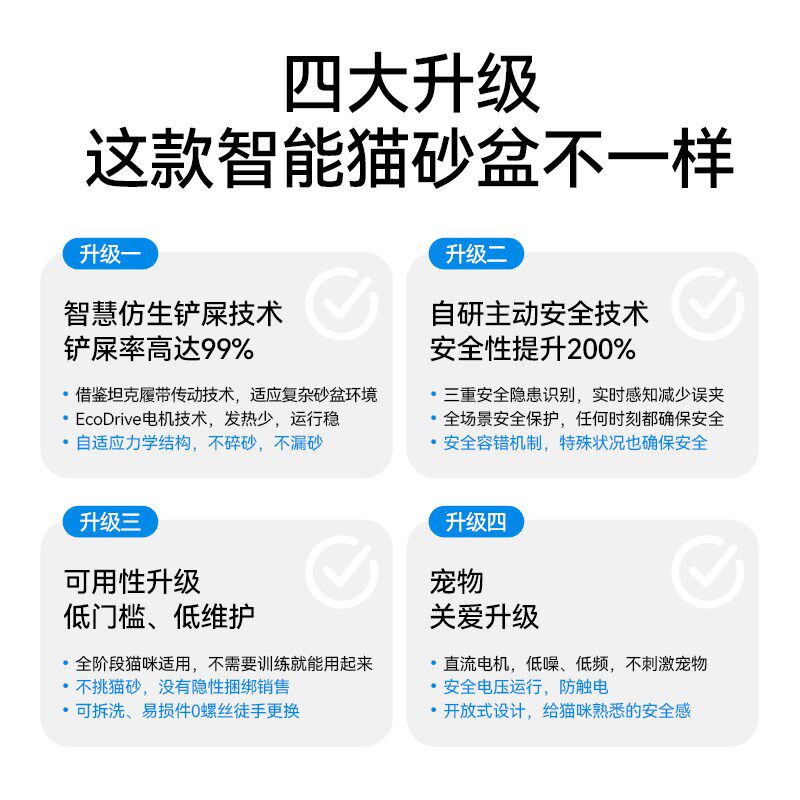 四大升级
这款智能猫砂盆不一样

升级一

智慧仿生铲屎技术
铲屎率高达99%

• 借鉴坦克履带传动技术，适应复杂砂盆环境
• EcoDrive电机技术，发热少，运行稳
• 自适应力学结构，不碎砂，不漏砂

升级二

自研主动安全技术
安全性提升200%

• 三重安全隐患识别，实时感知减少误夹
• 全场景安全保护，任何时刻都确保安全
• 安全容错机制，特殊状况也确保安全

升级三

可用性升级
低门槛、低维护

• 全阶段猫咪适用，不需要训练就能用起来
• 不挑猫砂，没有隐性捆绑销售
• 可拆洗、易损件0螺丝徒手更换

升级四

宠物
关爱升级

• 直流电机，低噪、低频，不刺激宠物
• 安全电压运行，防触电
• 开放式设计，给猫咪熟悉的安全感